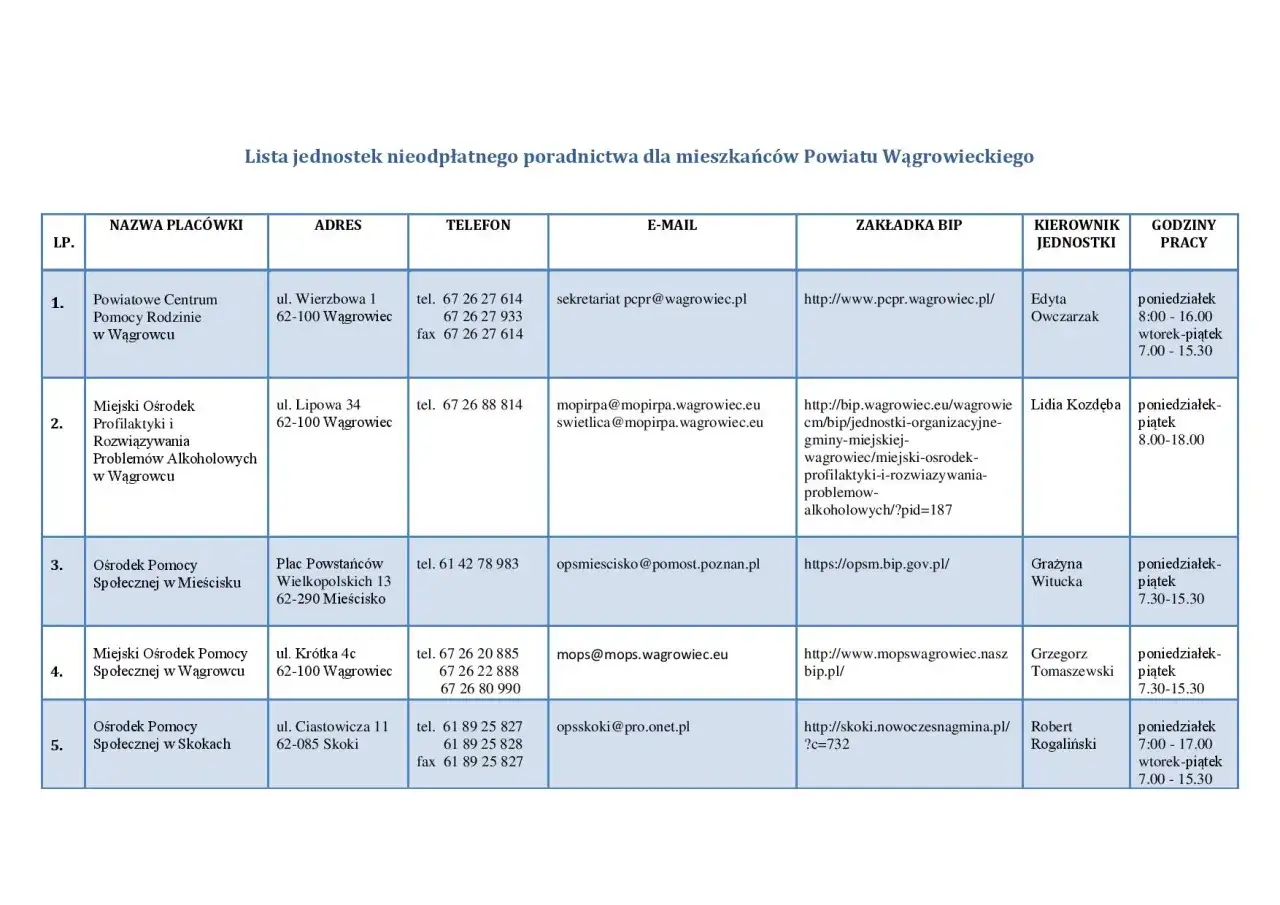 Lista jednostek nieodpłatnego poradnictwa dla mieszkańców Powiatu Wągrowieckiego

| LP. | NAZWA PLACÓWKI | ADRES | TELEFON | E-MAIL | ZAKŁADKA BIP | KIEROWNIK JEDNOSTKI | GODZINY PRACY |
|---|---|---|---|---|---|---|---|
| 1. | Powiatowe Centrum Pomocy Rodzinie w Wągrowcu | ul. Wierzbowa 1 62-100 Wągrowiec | tel. 67 26 27 614 67 26 27 933 fax 67 26 27 614 | sekretariat pcpr@wagrowiec.pl | http://www.pcpr.wagrowiec.pl/ | Edyta Owczarzak | poniedziałek 8:00 - 16.00 wtorek-piątek 7.00 - 15.30 |
| 2. | Miejski Ośrodek Profilaktyki i Rozwiązywania Problemów Alkoholowych w Wągrowcu | ul. Lipowa 34 62-100 Wągrowiec | tel. 67 26 88 814 | mopirpa@mopirpa.wagrowiec.eu swietlica@mopirpa.wagrowiec.eu | http://bip.wagrowiec.eu/wagrowiecm/bip/jednostki-organizacyjne-gminy-miejskiej-wagrowiec/miejski-osrodek-profilaktyki-i-rozwiazywania-problemow-alkoholowych/?pid=187 | Lidia Kozdęba | poniedziałek-piątek 8.00-18.00 |
| 3. | Ośrodek Pomocy Społecznej w Mieścisku | Plac Powstańców Wielkopolskich 13 62-290 Mieścisko | tel. 61 42 78 983 | opsmiescisko@pomost.poznan.pl | https://opsm.bip.gov.pl/ | Grażyna Witucka | poniedziałek-piątek 7.30-15.30 |
| 4. | Miejski Ośrodek Pomocy Społecznej w Wągrowcu | ul. Krótka 4c 62-100 Wągrowiec | tel. 67 26 20 885 67 26 22 888 67 26 80 990 | mops@mops.wagrowiec.eu | http://www.mopswagrowiec.naszbip.pl/ | Grzegorz Tomaszewski | poniedziałek-piątek 7.30-15.30 |
| 5. | Ośrodek Pomocy Społecznej w Skokach | ul. Ciastowicza 11 62-085 Skoki | tel. 61 89 25 827 61 89 25 828 fax 61 89 25 827 | opsskoki@pro.onet.pl | http://skoki.nowoczesnagmina.pl/?c=732 | Robert Rogaliński | poniedziałek 7:00 - 17.00 wtorek-piątek 7.00 - 15.30 |